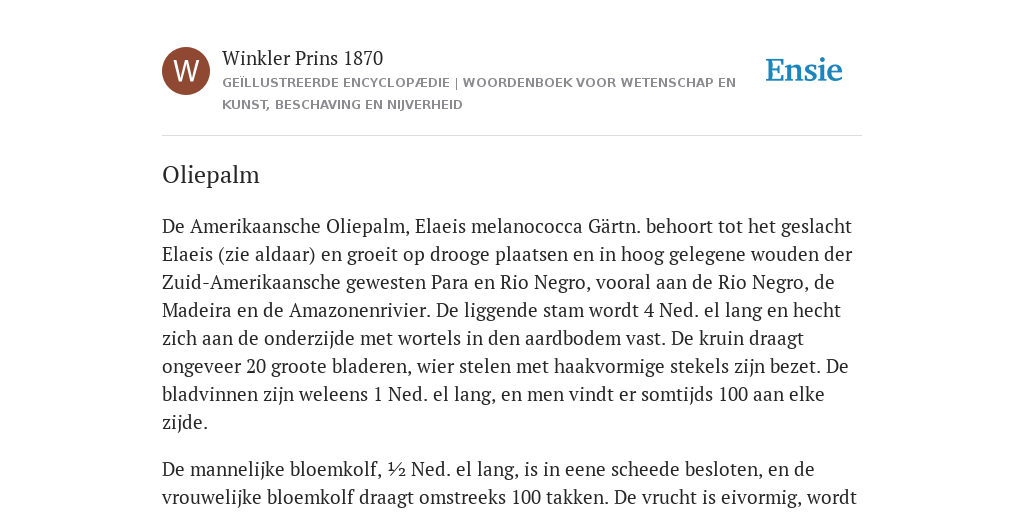 W

Winkler Prins 1870

GEÏLLUSTREERDE ENCYCLOPÆDIE | WOORDENBOEK VOOR WETENSCHAP EN KUNST, BESCHAVING EN NIJVERHEID

Ensie

Oliepalm

De Amerikaansche Oliepalm, Elaeis melanococca Gärtn. behoort tot het geslacht Elaeis (zie aldaar) en groeit op drooge plaatsen en in hoog gelegene wouden der Zuid-Amerikaansche gewesten Para en Rio Negro, vooral aan de Rio Negro, de Madeira en de Amazonenrivier. De liggende stam wordt 4 Ned. el lang en hecht zich aan de onderzijde met wortels in den aardbodem vast. De kruin draagt ongeveer 20 groote bladeren, wier stelen met haakvormige stekels zijn bezet. De bladvinnen zijn weleens 1 Ned. el lang, en men vindt er somtijds 100 aan elke zijde.

De mannelijke bloemkolf, ½ Ned. el lang, is in eene scheede besloten, en de vrouwelijke bloemkolf draagt omstreeks 100 takken. De vrucht is eivormig, wordt